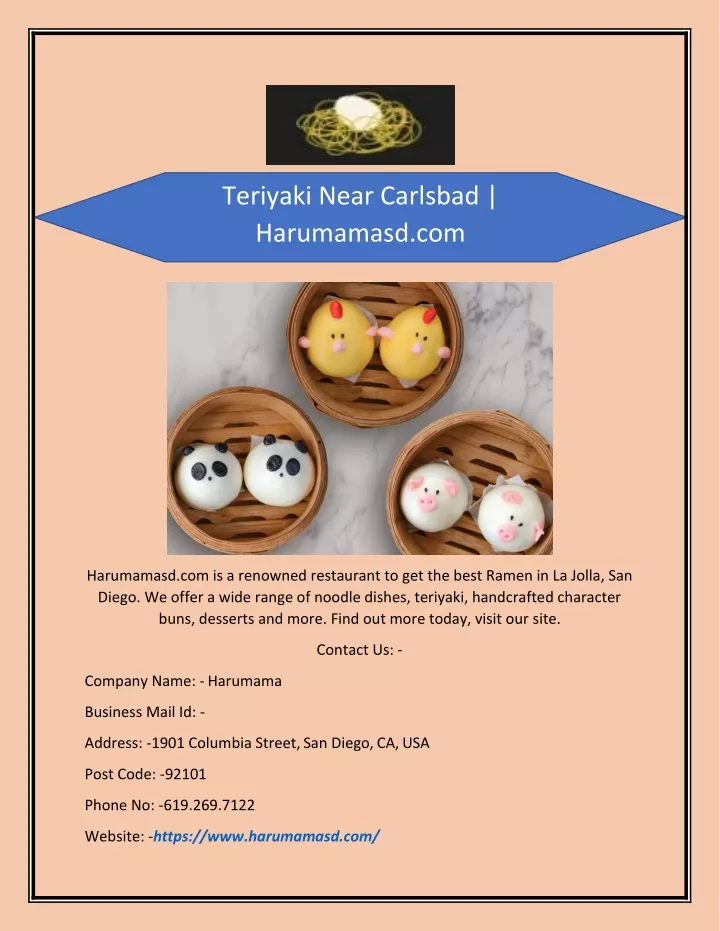 Teriyaki Near Carlsbad | Harumamasd.com

Harumamasd.com is a renowned restaurant to get the best Ramen in La Jolla, San Diego. We offer a wide range of noodle dishes, teriyaki, handcrafted character buns, desserts and more. Find out more today, visit our site.

Contact Us: -

Company Name: - Harumama

Business Mail Id: -

Address: -1901 Columbia Street, San Diego, CA, USA

Post Code: -92101

Phone No: -619.269.7122

Website: -https://www.harumamasd.com/